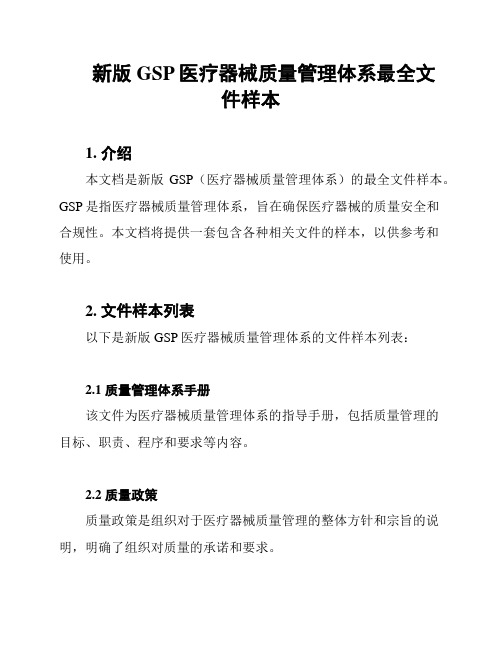 新版 GSP 医疗器械质量管理体系最全文件样本

1. 介绍

本文档是新版 GSP（医疗器械质量管理体系）的最全文件样本。GSP 是指医疗器械质量管理体系，旨在确保医疗器械的质量安全和合规性。本文档将提供一套包含各种相关文件的样本，以供参考和使用。

2. 文件样本列表

以下是新版 GSP 医疗器械质量管理体系的文件样本列表：

2.1 质量管理体系手册

该文件为医疗器械质量管理体系的指导手册，包括质量管理的目标、职责、程序和要求等内容。

2.2 质量政策

质量政策是组织对于医疗器械质量管理的整体方针和宗旨的说明，明确了组织对质量的承诺和要求。